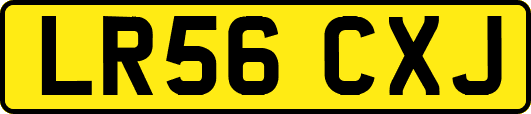 LR56 CXJ